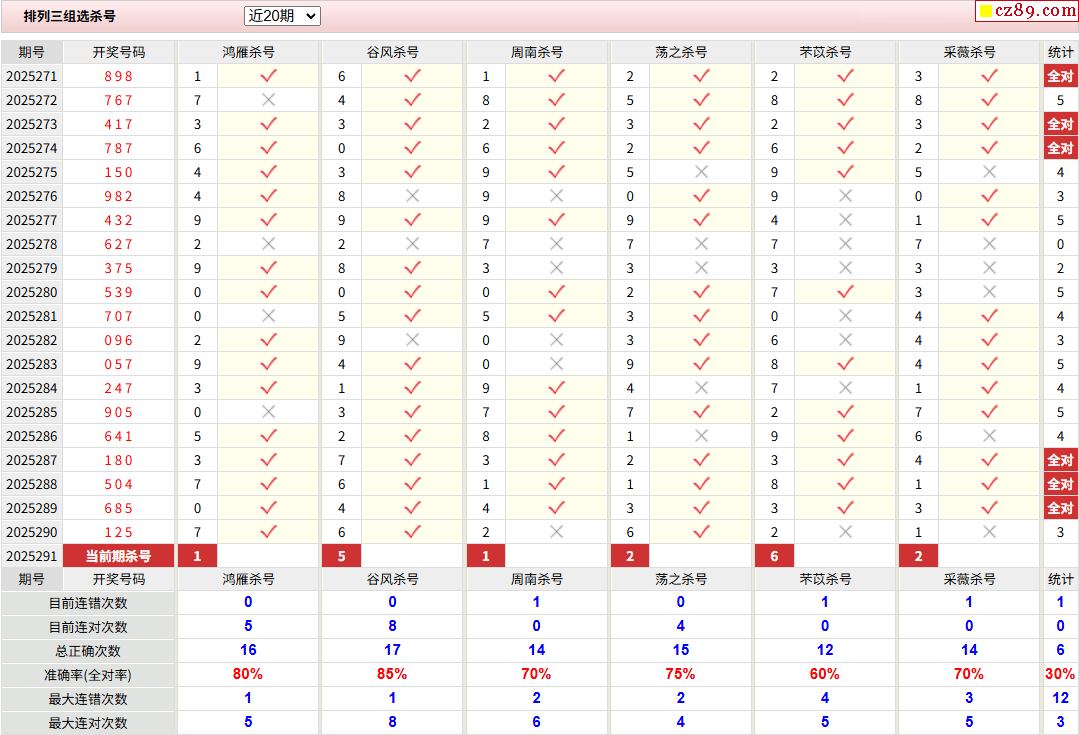 排列三组选杀号 近20期

cz89.com

| 期号 | 开奖号码 | 鸿雁杀号 | | 谷风杀号 | | 周南杀号 | | 荡之杀号 | | 芣苡杀号 | | 采薇杀号 | | 统计 |
|---|---|---|---|---|---|---|---|---|---|---|---|---|---|---|
| 2025271 | 898 | 1 | ✓ | 6 | ✓ | 1 | ✓ | 2 | ✓ | 2 | ✓ | 3 | ✓ | 全对 |
| 2025272 | 767 | 7 | × | 4 | ✓ | 8 | ✓ | 5 | ✓ | 8 | ✓ | 8 | ✓ | 5 |
| 2025273 | 417 | 3 | ✓ | 3 | ✓ | 2 | ✓ | 3 | ✓ | 2 | ✓ | 3 | ✓ | 全对 |
| 2025274 | 787 | 6 | ✓ | 0 | ✓ | 6 | ✓ | 2 | ✓ | 6 | ✓ | 2 | ✓ | 全对 |
| 2025275 | 150 | 4 | ✓ | 3 | ✓ | 9 | ✓ | 5 | × | 9 | ✓ | 5 | × | 4 |
| 2025276 | 982 | 4 | ✓ | 8 | × | 9 | × | 0 | ✓ | 9 | × | 0 | ✓ | 3 |
| 2025277 | 432 | 9 | ✓ | 9 | ✓ | 9 | ✓ | 9 | ✓ | 4 | × | 1 | ✓ | 5 |
| 2025278 | 627 | 2 | × | 2 | × | 7 | × | 7 | × | 7 | × | 7 | × | 0 |
| 2025279 | 375 | 9 | ✓ | 8 | ✓ | 3 | × | 3 | × | 3 | × | 3 | × | 2 |
| 2025280 | 539 | 0 | ✓ | 0 | ✓ | 0 | ✓ | 2 | ✓ | 7 | ✓ | 3 | × | 5 |
| 2025281 | 707 | 0 | × | 5 | ✓ | 5 | ✓ | 3 | ✓ | 0 | × | 4 | ✓ | 4 |
| 2025282 | 096 | 2 | ✓ | 9 | × | 0 | × | 3 | ✓ | 6 | × | 4 | ✓ | 3 |
| 2025283 | 057 | 9 | ✓ | 4 | ✓ | 0 | × | 9 | ✓ | 8 | ✓ | 4 | ✓ | 5 |
| 2025284 | 247 | 3 | ✓ | 1 | ✓ | 9 | ✓ | 4 | × | 7 | × | 1 | ✓ | 4 |
| 2025285 | 905 | 0 | × | 3 | ✓ | 7 | ✓ | 7 | ✓ | 2 | ✓ | 7 | ✓ | 5 |
| 2025286 | 641 | 5 | ✓ | 2 | ✓ | 8 | ✓ | 1 | × | 9 | ✓ | 6 | × | 4 |
| 2025287 | 180 | 3 | ✓ | 7 | ✓ | 3 | ✓ | 2 | ✓ | 3 | ✓ | 4 | ✓ | 全对 |
| 2025288 | 504 | 7 | ✓ | 6 | ✓ | 1 | ✓ | 1 | ✓ | 8 | ✓ | 1 | ✓ | 全对 |
| 2025289 | 685 | 0 | ✓ | 4 | ✓ | 4 | ✓ | 3 | ✓ | 3 | ✓ | 3 | ✓ | 全对 |
| 2025290 | 125 | 7 | ✓ | 6 | ✓ | 2 | × | 6 | ✓ | 2 | × | 1 | × | 3 |
| 2025291 | 当前期杀号 | 1 | | 5 | | 1 | | 2 | | 6 | | 2 | | |
| 期号 | 开奖号码 | 鸿雁杀号 | | 谷风杀号 | | 周南杀号 | | 荡之杀号 | | 芣苡杀号 | | 采薇杀号 | | 统计 |
| 目前连错次数 | | 0 | | 0 | | 1 | | 0 | | 1 | | 1 | | 1 |
| 目前连对次数 | | 5 | | 8 | | 0 | | 4 | | 0 | | 0 | | 0 |
| 总正确次数 | | 16 | | 17 | | 14 | | 15 | | 12 | | 14 | | 6 |
| 准确率(全对率) | | 80% | | 85% | | 70% | | 75% | | 60% | | 70% | | 30% |
| 最大连错次数 | | 1 | | 1 | | 2 | | 2 | | 4 | | 3 | | 12 |
| 最大连对次数 | | 5 | | 8 | | 6 | | 4 | | 5 | | 5 | | 3 |